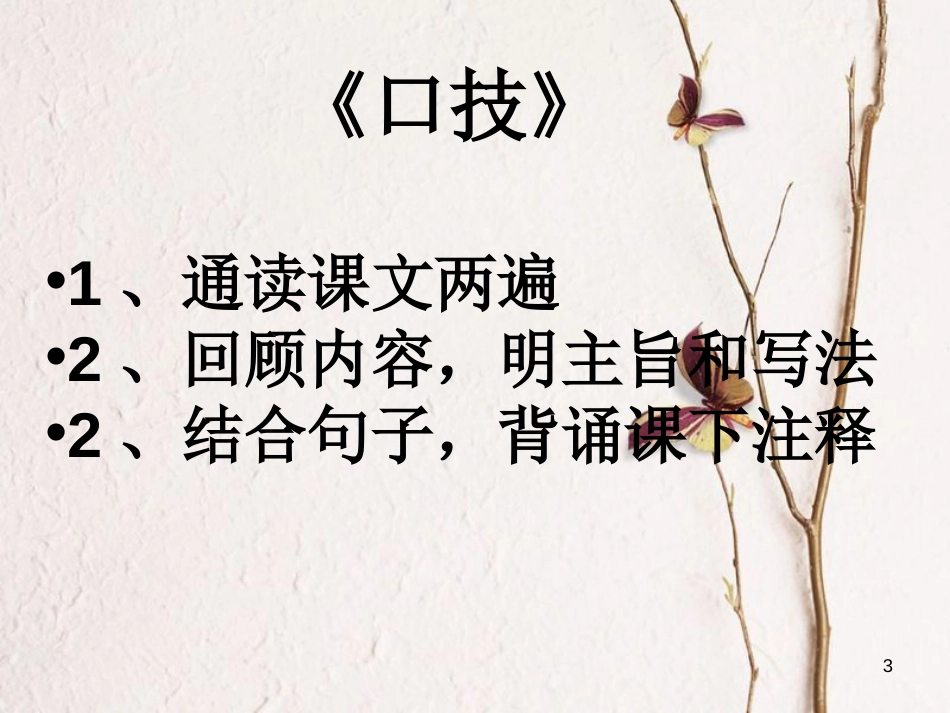 《口技》

•1 、通读课文两遍
•2 、回顾内容，明主旨和写法
•2 、结合句子，背诵课下注释

3